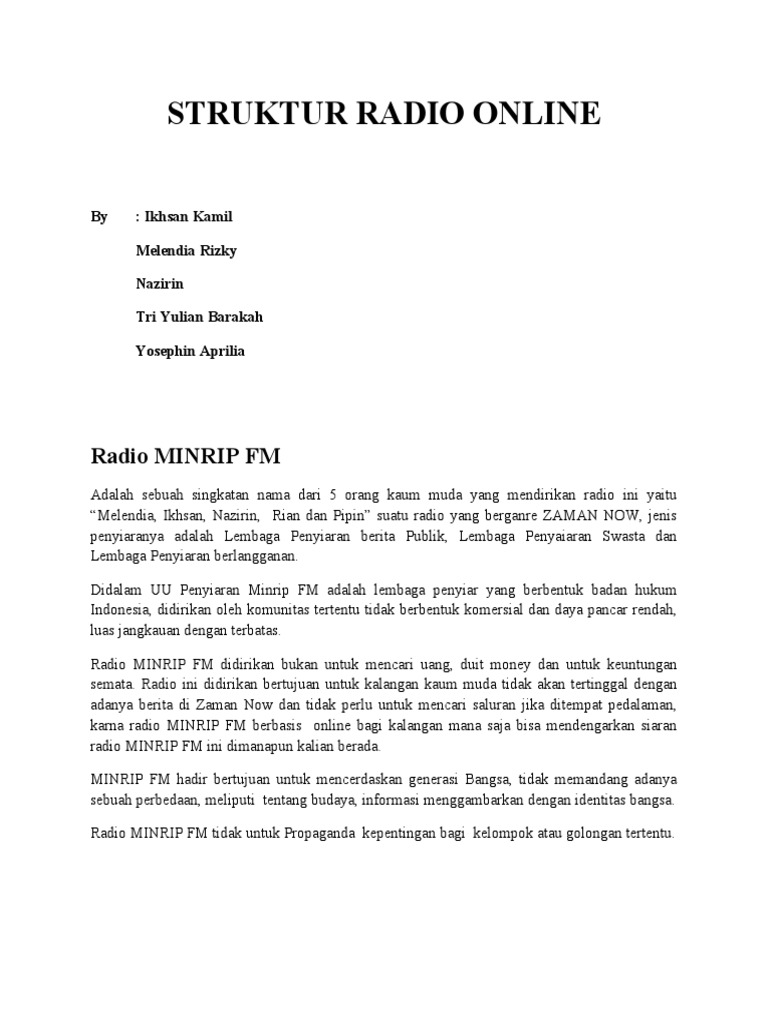 STRUKTUR RADIO ONLINE

By : Ikhsan Kamil

Melendia Rizky

Nazirin

Tri Yulian Barakah

Yosephin Aprilia

Radio MINRIP FM

Adalah sebuah singkatan nama dari 5 orang kaum muda yang mendirikan radio ini yaitu "Melendia, Ikhsan, Nazirin, Rian dan Pipin" suatu radio yang berganre ZAMAN NOW, jenis penyiaranya adalah Lembaga Penyiaran berita Publik, Lembaga Penyaiaran Swasta dan Lembaga Penyiaran berlangganan.

Didalam UU Penyiaran Minrip FM adalah lembaga penyiar yang berbentuk badan hukum Indonesia, didirikan oleh komunitas tertentu tidak berbentuk komersial dan daya pancar rendah, luas jangkauan dengan terbatas.

Radio MINRIP FM didirikan bukan untuk mencari uang, duit money dan untuk keuntungan semata. Radio ini didirikan bertujuan untuk kalangan kaum muda tidak akan tertinggal dengan adanya berita di Zaman Now dan tidak perlu untuk mencari saluran jika ditempat pedalaman, karna radio MINRIP FM berbasis online bagi kalangan mana saja bisa mendengarkan siaran radio MINRIP FM ini dimanapun kalian berada.

MINRIP FM hadir bertujuan untuk mencerdaskan generasi Bangsa, tidak memandang adanya sebuah perbedaan, meliputi tentang budaya, informasi menggambarkan dengan identitas bangsa.

Radio MINRIP FM tidak untuk Propaganda kepentingan bagi kelompok atau golongan tertentu.